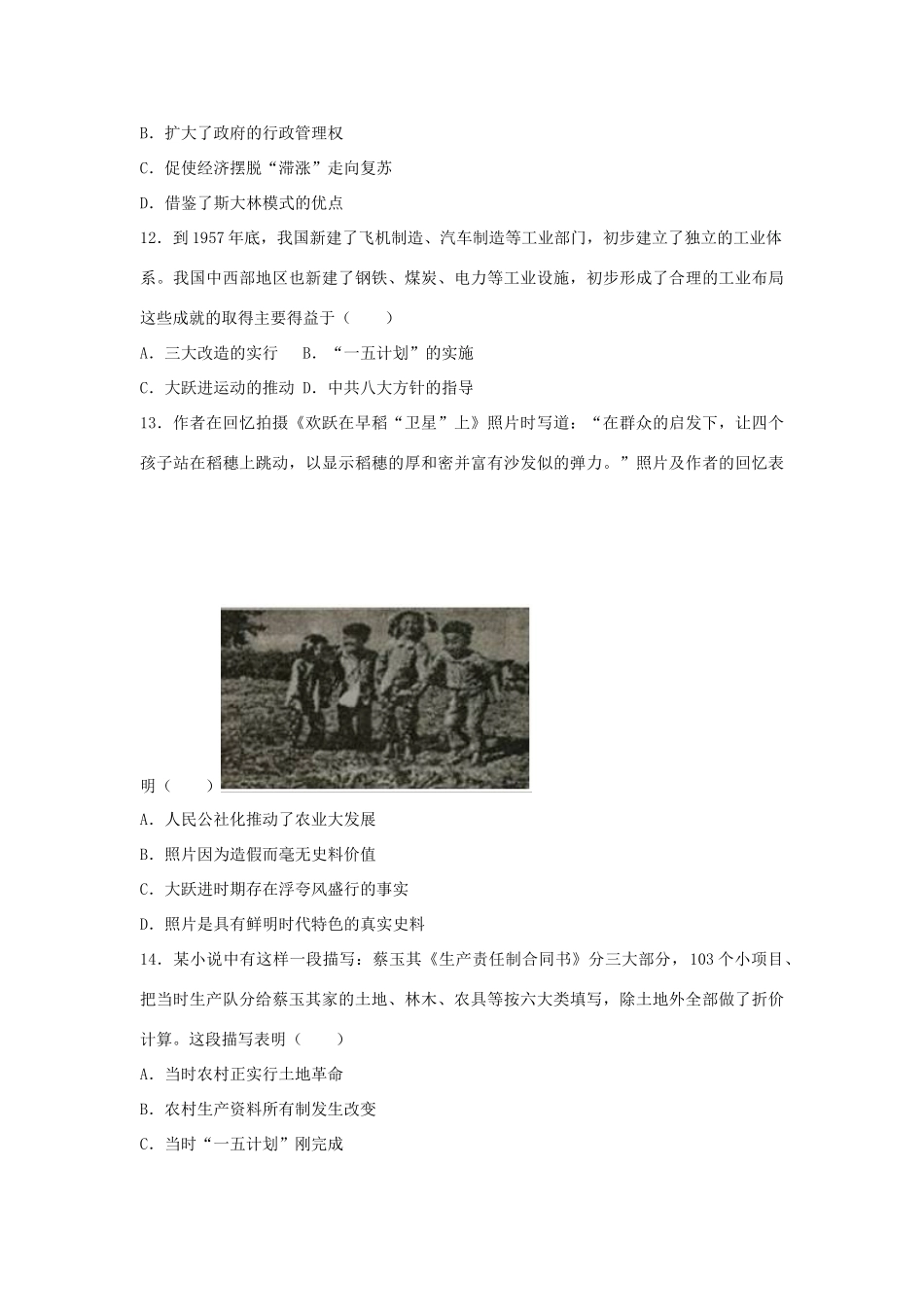 B．扩大了政府的行政管理权

C．促使经济摆脱“滞涨”走向复苏

D．借鉴了斯大林模式的优点

12．到 1957 年底，我国新建了飞机制造、汽车制造等工业部门，初步建立了独立的工业体系。我国中西部地区也新建了钢铁、煤炭、电力等工业设施，初步形成了合理的工业布局这些成就的取得主要得益于（　　）

A．三大改造的实行　 B．“一五计划”的实施

C．大跃进运动的推动 D．中共八大方针的指导

13．作者在回忆拍摄《欢跃在早稻“卫星”上》照片时写道：“在群众的启发下，让四个孩子站在稻穗上跳动，以显示稻穗的厚和密并富有沙发似的弹力。”照片及作者的回忆表明（　　）

A．人民公社化推动了农业大发展

B．照片因为造假而毫无史料价值

C．大跃进时期存在浮夸风盛行的事实

D．照片是具有鲜明时代特色的真实史料

14．某小说中有这样一段描写：蔡玉其《生产责任制合同书》分三大部分，103 个小项目、把当时生产队分给蔡玉其家的土地、林木、农具等按六大类填写，除土地外全部做了折价计算。这段描写表明（　　）

A．当时农村正实行土地革命

B．农村生产资料所有制发生改变

C．当时“一五计划”刚完成